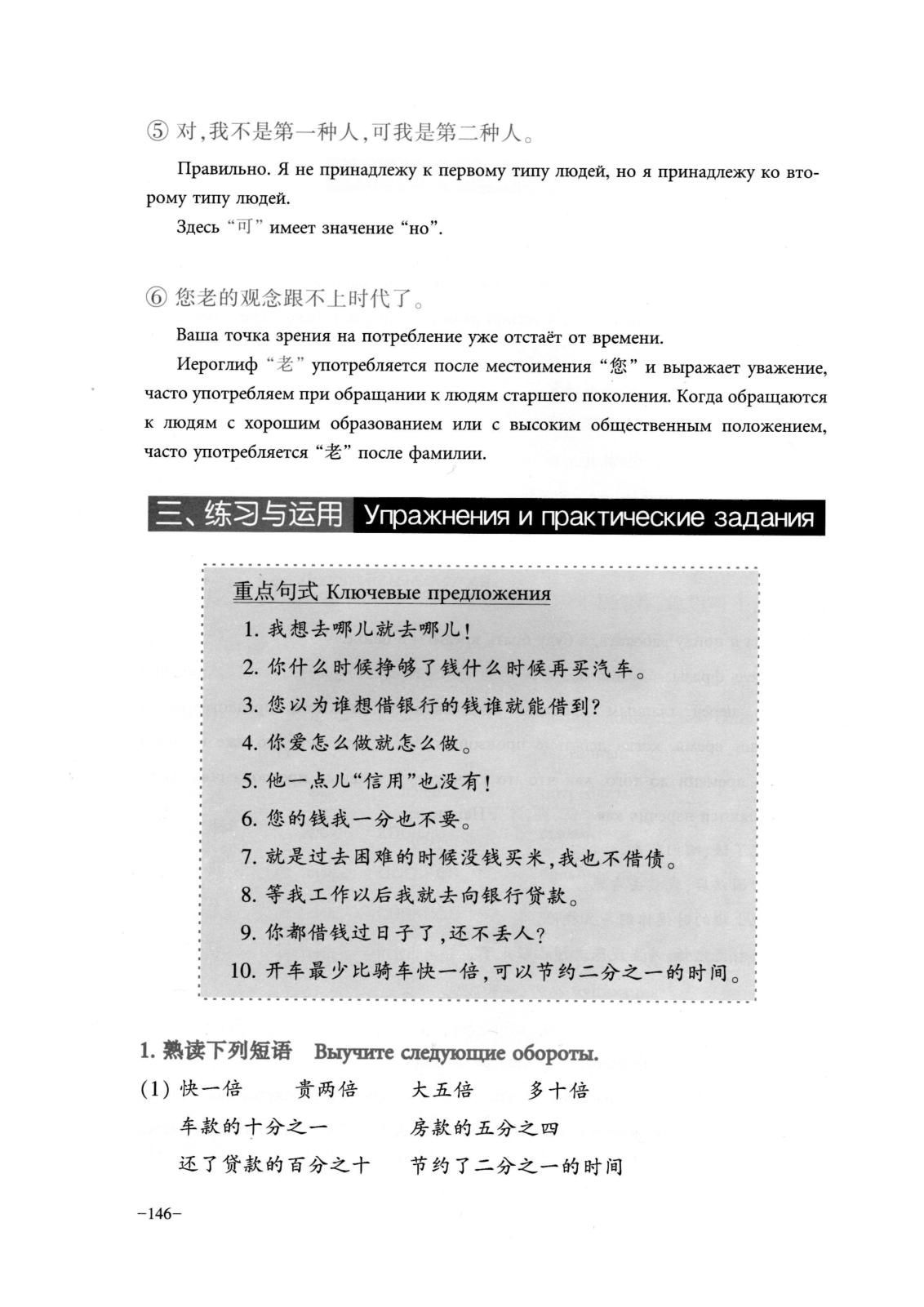 ⑤ 对，我不是第一种人，可我是第二种人。

Правильно. Я не принадлежу к первому типу людей, но я принадлежу ко второму типу людей.

Здесь “可” имеет значение “но”.

⑥ 您老的观念跟不上时代了。

Ваша точка зрения на потребление уже отстаёт от времени.

Иероглиф “老” употребляется после местоимения “您” и выражает уважение, часто употребляем при обращании к людям старшего поколения. Когда обращаются к людям с хорошим образованием или с высоким общественным положением, часто употребляется “老” после фамилии.

三、练习与运用 Упражнения и практические задания

重点句式 Ключевые предложения

1. 我想去哪儿就去哪儿！
2. 你什么时候挣够了钱什么时候再买汽车。
3. 您以为谁想借银行的钱谁就能借到？
4. 你爱怎么做就怎么做。
5. 他一点儿“信用”也没有！
6. 您的钱我一分也不要。
7. 就是过去困难的时候没钱买米，我也不借债。
8. 等我工作以后我就去向银行贷款。
9. 你都借钱过日子了，还不丢人？
10. 开车最少比骑车快一倍，可以节约二分之一的时间。

1. 熟读下列短语 Выучите следующие обороты.

(1) 快一倍 贵两倍 大五倍 多十倍
车款的十分之一 房款的五分之四
还了贷款的百分之十 节约了二分之一的时间

–146–